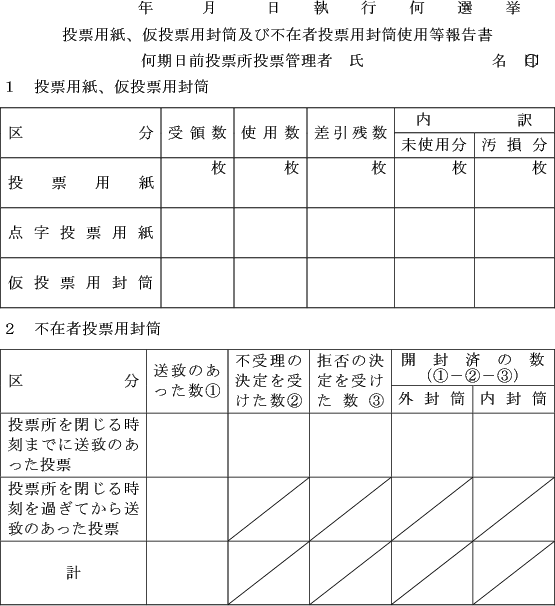 年　月　日執行何選挙

投票用紙、仮投票用封筒及び不在者投票用封筒使用等報告書

何期日前投票所投票管理者　氏　名　印

1　投票用紙、仮投票用封筒

| 区分 | 受領数 | 使用数 | 差引残数 | 内訳 未使用分 | 内訳 汚損分 |
|---|---|---|---|---|---|
| 投票用紙 | 枚 | 枚 | 枚 | 枚 | 枚 |
| 点字投票用紙 | | | | | |
| 仮投票用封筒 | | | | | |

2　不在者投票用封筒

| 区分 | 送致のあった数① | 不受理の決定を受けた数② | 拒否の決定を受けた数③ | 開封済の数（①－②－③） 外封筒 | 開封済の数（①－②－③） 内封筒 |
|---|---|---|---|---|---|
| 投票所を閉じる時刻までに送致のあった投票 | | | | | |
| 投票所を閉じる時刻を過ぎてから送致のあった投票 | | | | | |
| 計 | | | | | |